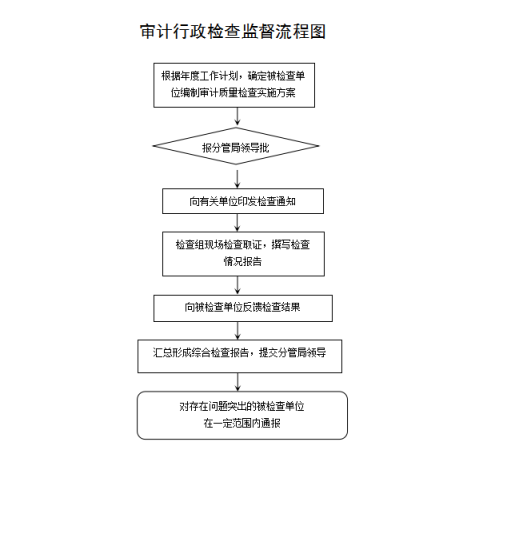 审计行政检查监督流程图

根据年度工作计划，确定被检查单位编制审计质量检查实施方案

报分管局领导批

向有关单位印发检查通知

检查组现场检查取证，撰写检查情况报告

向被检查单位反馈检查结果

汇总形成综合检查报告，提交分管局领导

对存在问题突出的被检查单位在一定范围内通报